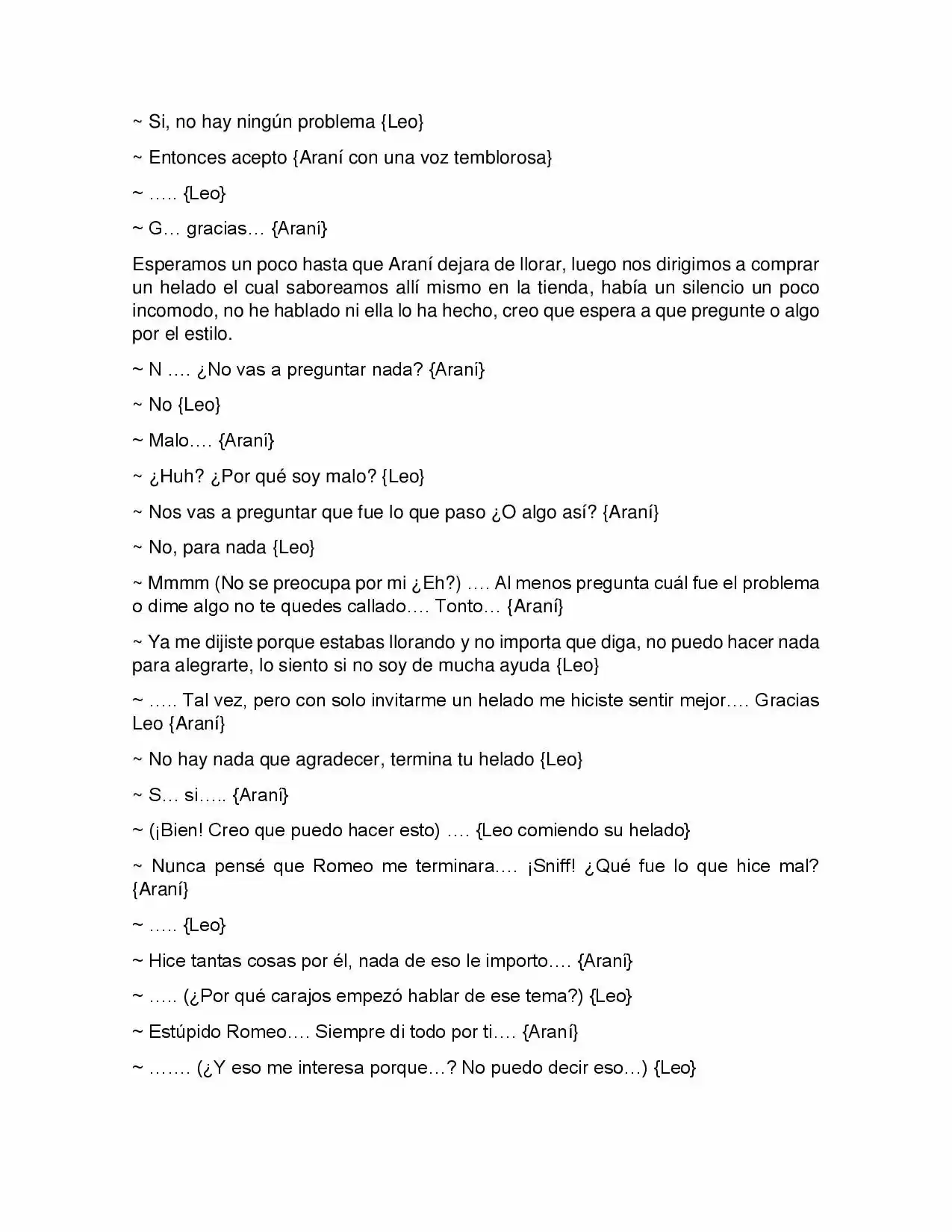 ~ Si, no hay ningún problema {Leo}

~ Entonces acepto {Araní con una voz temblorosa}

~ ….. {Leo}

~ G… gracias… {Araní}

Esperamos un poco hasta que Araní dejara de llorar, luego nos dirigimos a comprar un helado el cual saboreamos allí mismo en la tienda, había un silencio un poco incomodo, no he hablado ni ella lo ha hecho, creo que espera a que pregunte o algo por el estilo.

~ N …. ¿No vas a preguntar nada? {Araní}

~ No {Leo}

~ Malo…. {Araní}

~ ¿Huh? ¿Por qué soy malo? {Leo}

~ Nos vas a preguntar que fue lo que paso ¿O algo así? {Araní}

~ No, para nada {Leo}

~ Mmmm (No se preocupa por mi ¿Eh?) …. Al menos pregunta cuál fue el problema o dime algo no te quedes callado…. Tonto… {Araní}

~ Ya me dijiste porque estabas llorando y no importa que diga, no puedo hacer nada para alegrarte, lo siento si no soy de mucha ayuda {Leo}

~ ….. Tal vez, pero con solo invitarme un helado me hiciste sentir mejor…. Gracias Leo {Araní}

~ No hay nada que agradecer, termina tu helado {Leo}

~ S… si….. {Araní}

~ (¡Bien! Creo que puedo hacer esto) …. {Leo comiendo su helado}

~ Nunca pensé que Romeo me terminara…. ¡Sniff! ¿Qué fue lo que hice mal? {Araní}

~ ….. {Leo}

~ Hice tantas cosas por él, nada de eso le importo…. {Araní}

~ ….. (¿Por qué carajos empezó hablar de ese tema?) {Leo}

~ Estúpido Romeo…. Siempre di todo por ti…. {Araní}

~ ……. (¿Y eso me interesa porque…? No puedo decir eso…) {Leo}